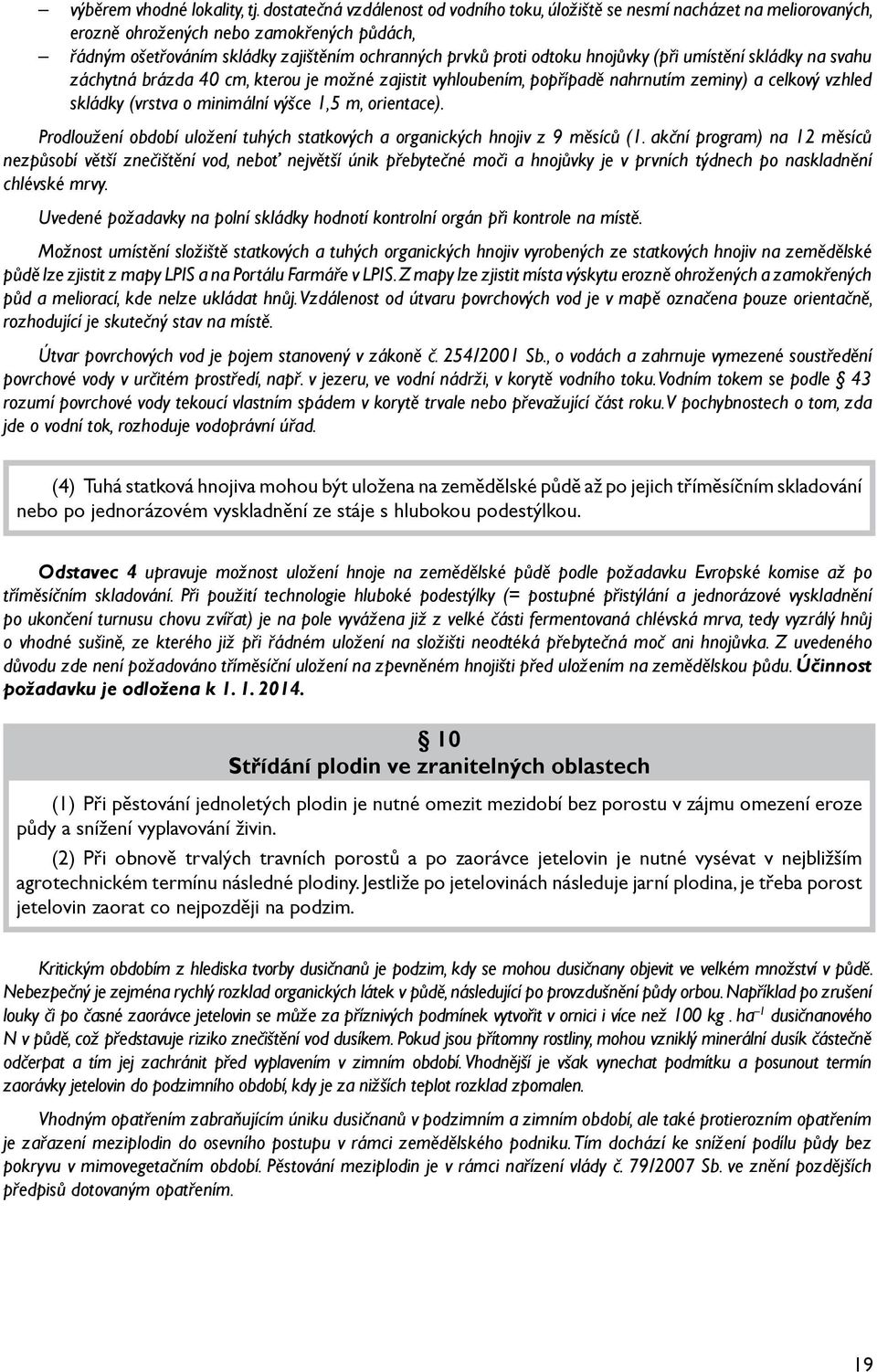 – výběrem vhodné lokality, tj. dostatečná vzdálenost od vodního toku, úložiště se nesmí nacházet na meliorovaných, erozně ohrožených nebo zamokřených půdách,
– řádným ošetřováním skládky zajištěním ochranných prvků proti odtoku hnojůvky (při umístění skládky na svahu záchytná brázda 40 cm, kterou je možné zajistit vyhloubením, popřípadě nahrnutím zeminy) a celkový vzhled skládky (vrstva o minimální výšce 1,5 m, orientace).

Prodloužení období uložení tuhých statkových a organických hnojiv z 9 měsíců (1. akční program) na 12 měsíců nezpůsobí větší znečištění vod, neboť největší únik přebytečné moči a hnojůvky je v prvních týdnech po naskladnění chlévské mrvy.

Uvedené požadavky na polní skládky hodnotí kontrolní orgán při kontrole na místě.

Možnost umístění složiště statkových a tuhých organických hnojiv vyrobených ze statkových hnojiv na zemědělské půdě lze zjistit z mapy LPIS a na Portálu Farmáře v LPIS. Z mapy lze zjistit místa výskytu erozně ohrožených a zamokřených půd a meliorací, kde nelze ukládat hnůj. Vzdálenost od útvaru povrchových vod je v mapě označena pouze orientačně, rozhodující je skutečný stav na místě.

Útvar povrchových vod je pojem stanovený v zákoně č. 254/2001 Sb., o vodách a zahrnuje vymezené soustředění povrchové vody v určitém prostředí, např. v jezeru, ve vodní nádrži, v korytě vodního toku. Vodním tokem se podle § 43 rozumí povrchové vody tekoucí vlastním spádem v korytě trvale nebo převažující část roku. V pochybnostech o tom, zda jde o vodní tok, rozhoduje vodoprávní úřad.

(4) Tuhá statková hnojiva mohou být uložena na zemědělské půdě až po jejich tříměsíčním skladování nebo po jednorázovém vyskladnění ze stáje s hlubokou podestýlkou.

Odstavec 4 upravuje možnost uložení hnoje na zemědělské půdě podle požadavku Evropské komise až po tříměsíčním skladování. Při použití technologie hluboké podestýlky (= postupné přistýlání a jednorázové vyskladnění po ukončení turnusu chovu zvířat) je na pole vyvážena již z velké části fermentovaná chlévská mrva, tedy vyzrálý hnůj o vhodné sušině, ze kterého již při řádném uložení na složišti neodtéká přebytečná moč ani hnojůvka. Z uvedeného důvodu zde není požadováno tříměsíční uložení na zpevněném hnojišti před uložením na zemědělskou půdu. Účinnost požadavku je odložena k 1. 1. 2014.

§ 10
Střídání plodin ve zranitelných oblastech

(1) Při pěstování jednoletých plodin je nutné omezit mezidobí bez porostu v zájmu omezení eroze půdy a snížení vyplavování živin.

(2) Při obnově trvalých travních porostů a po zaorávce jetelovin je nutné vysévat v nejbližším agrotechnickém termínu následné plodiny. Jestliže po jetelovinách následuje jarní plodina, je třeba porost jetelovin zaorat co nejpozději na podzim.

Kritickým obdobím z hlediska tvorby dusičnanů je podzim, kdy se mohou dusičnany objevit ve velkém množství v půdě. Nebezpečný je zejména rychlý rozklad organických látek v půdě, následující po provzdušnění půdy orbou. Například po zrušení louky či po časné zaorávce jetelovin se může za příznivých podmínek vytvořit v ornici i více než 100 kg . $ha^{-1}$ dusičnanového N v půdě, což představuje riziko znečištění vod dusíkem. Pokud jsou přítomny rostliny, mohou vzniklý minerální dusík částečně odčerpat a tím jej zachránit před vyplavením v zimním období. Vhodnější je však vynechat podmítku a posunout termín zaorávky jetelovin do podzimního období, kdy je za nižších teplot rozklad zpomalen.

Vhodným opatřením zabraňujícím úniku dusičnanů v podzimním a zimním období, ale také protierozním opatřením je zařazení meziplodin do osevního postupu v rámci zemědělského podniku. Tím dochází ke snížení podílu půdy bez pokryvu v mimovegetačním období. Pěstování meziplodin je v rámci nařízení vlády č. 79/2007 Sb. ve znění pozdějších předpisů dotovaným opatřením.

19